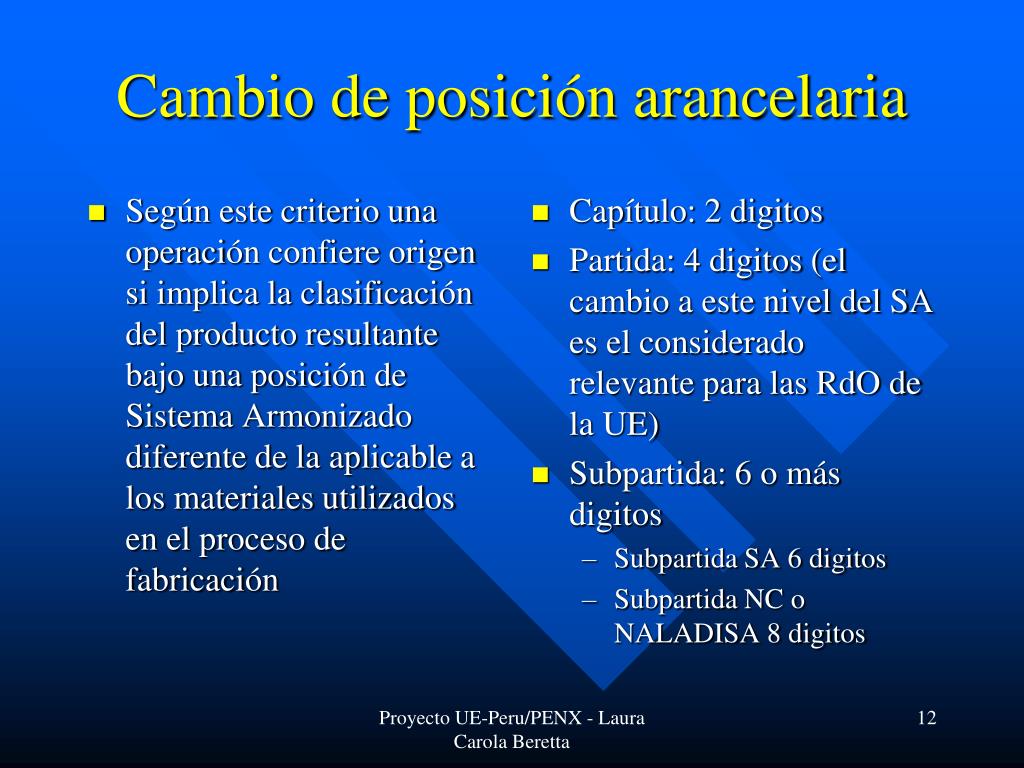 Cambio de posición arancelaria

- Según este criterio una operación confiere origen si implica la clasificación del producto resultante bajo una posición de Sistema Armonizado diferente de la aplicable a los materiales utilizados en el proceso de fabricación

- Capítulo: 2 digitos
- Partida: 4 digitos (el cambio a este nivel del SA es el considerado relevante para las RdO de la UE)
- Subpartida: 6 o más digitos
  – Subpartida SA 6 digitos
  – Subpartida NC o NALADISA 8 digitos

Proyecto UE-Peru/PENX - Laura Carola Beretta

12